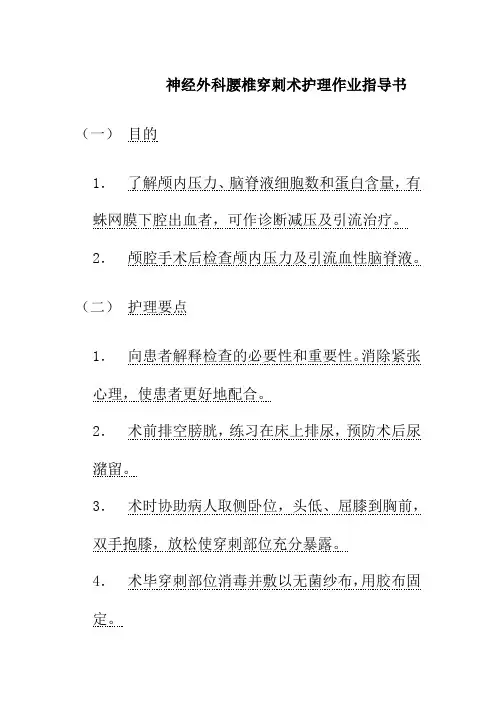 神经外科腰椎穿刺术护理作业指导书

（一） 目的

1． 了解颅内压力、脑脊液细胞数和蛋白含量，有蛛网膜下腔出血者，可作诊断减压及引流治疗。

2． 颅腔手术后检查颅内压力及引流血性脑脊液。

（二） 护理要点

1． 向患者解释检查的必要性和重要性。消除紧张心理，使患者更好地配合。

2． 术前排空膀胱，练习在床上排尿，预防术后尿潴留。

3． 术时协助病人取侧卧位，头低、屈膝到胸前，双手抱膝，放松使穿刺部位充分暴露。

4． 术毕穿刺部位消毒并敷以无菌纱布，用胶布固定。